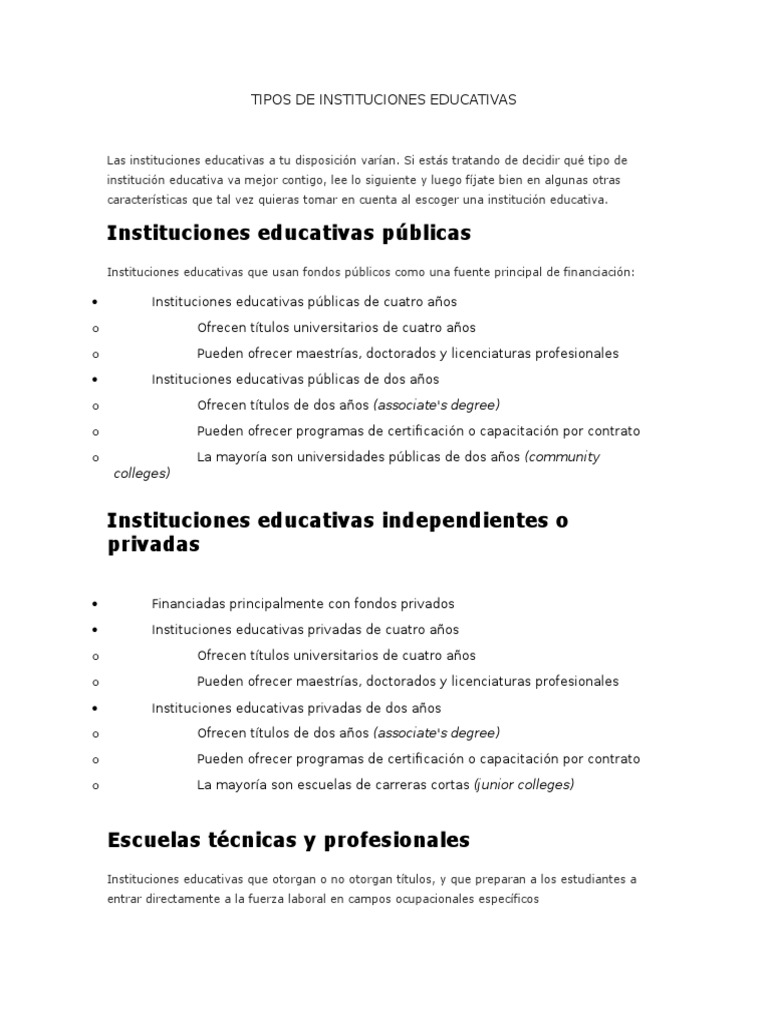 TIPOS DE INSTITUCIONES EDUCATIVAS

Las instituciones educativas a tu disposición varían. Si estás tratando de decidir qué tipo de institución educativa va mejor contigo, lee lo siguiente y luego fíjate bien en algunas otras características que tal vez quieras tomar en cuenta al escoger una institución educativa.

Instituciones educativas públicas

Instituciones educativas que usan fondos públicos como una fuente principal de financiación:

• Instituciones educativas públicas de cuatro años
o Ofrecen títulos universitarios de cuatro años
o Pueden ofrecer maestrías, doctorados y licenciaturas profesionales
• Instituciones educativas públicas de dos años
o Ofrecen títulos de dos años (associate's degree)
o Pueden ofrecer programas de certificación o capacitación por contrato
o La mayoría son universidades públicas de dos años (community colleges)

Instituciones educativas independientes o privadas

• Financiadas principalmente con fondos privados
• Instituciones educativas privadas de cuatro años
o Ofrecen títulos universitarios de cuatro años
o Pueden ofrecer maestrías, doctorados y licenciaturas profesionales
• Instituciones educativas privadas de dos años
o Ofrecen títulos de dos años (associate's degree)
o Pueden ofrecer programas de certificación o capacitación por contrato
o La mayoría son escuelas de carreras cortas (junior colleges)

Escuelas técnicas y profesionales

Instituciones educativas que otorgan o no otorgan títulos, y que preparan a los estudiantes a entrar directamente a la fuerza laboral en campos ocupacionales específicos